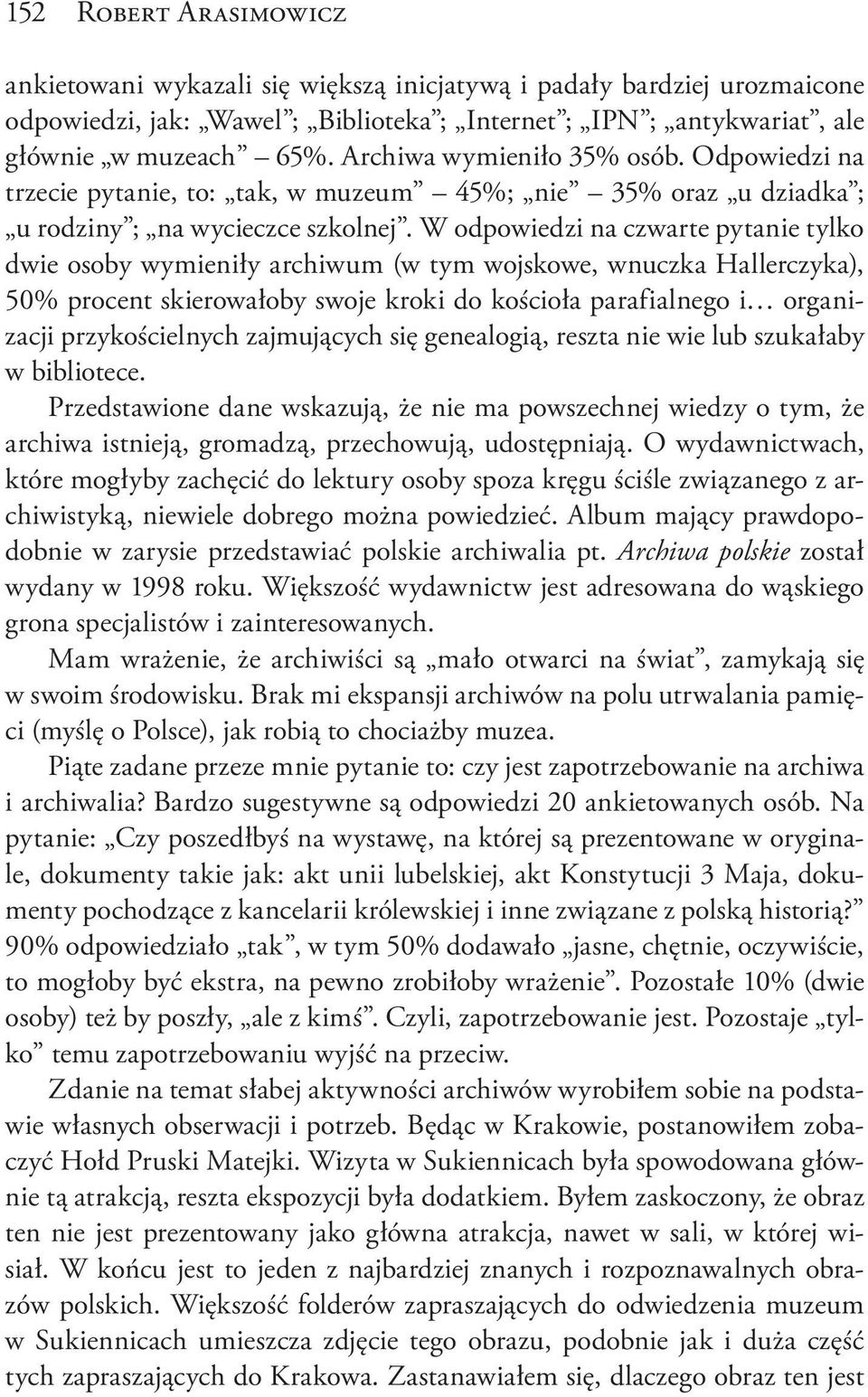 152 Robert Arasimowicz

ankietowani wykazali się większą inicjatywą i padały bardziej urozmaicone odpowiedzi, jak: „Wawel”; „Biblioteka”; „Internet”; „IPN”; „antykwariat”, ale głównie „w muzeach” – 65%. Archiwa wymieniło 35% osób. Odpowiedzi na trzecie pytanie, to: „tak, w muzeum” – 45%; „nie” – 35% oraz „u dziadka”; „u rodziny”; „na wycieczce szkolnej”. W odpowiedzi na czwarte pytanie tylko dwie osoby wymieniły archiwum (w tym wojskowe, wnuczka Hallerczyka), 50% procent skierowałoby swoje kroki do kościoła parafialnego i… organizacji przykościelnych zajmujących się genealogią, reszta nie wie lub szukałaby w bibliotece.

Przedstawione dane wskazują, że nie ma powszechnej wiedzy o tym, że archiwa istnieją, gromadzą, przechowują, udostępniają. O wydawnictwach, które mogłyby zachęcić do lektury osoby spoza kręgu ściśle związanego z archiwistyką, niewiele dobrego można powiedzieć. Album mający prawdopodobnie w zarysie przedstawiać polskie archiwalia pt. Archiwa polskie został wydany w 1998 roku. Większość wydawnictw jest adresowana do wąskiego grona specjalistów i zainteresowanych.

Mam wrażenie, że archiwiści są „mało otwarci na świat”, zamykają się w swoim środowisku. Brak mi ekspansji archiwów na polu utrwalania pamięci (myślę o Polsce), jak robią to chociażby muzea.

Piąte zadane przeze mnie pytanie to: czy jest zapotrzebowanie na archiwa i archiwalia? Bardzo sugestywne są odpowiedzi 20 ankietowanych osób. Na pytanie: „Czy poszedłbyś na wystawę, na której są prezentowane w oryginale, dokumenty takie jak: akt unii lubelskiej, akt Konstytucji 3 Maja, dokumenty pochodzące z kancelarii królewskiej i inne związane z polską historią?” 90% odpowiedziało „tak”, w tym 50% dodawało „jasne, chętnie, oczywiście, to mogłoby być ekstra, na pewno zrobiłoby wrażenie”. Pozostałe 10% (dwie osoby) też by poszły, „ale z kimś”. Czyli, zapotrzebowanie jest. Pozostaje „tylko” temu zapotrzebowaniu wyjść na przeciw.

Zdanie na temat słabej aktywności archiwów wyrobiłem sobie na podstawie własnych obserwacji i potrzeb. Będąc w Krakowie, postanowiłem zobaczyć Hołd Pruski Matejki. Wizyta w Sukiennicach była spowodowana głównie tą atrakcją, reszta ekspozycji była dodatkiem. Byłem zaskoczony, że obraz ten nie jest prezentowany jako główna atrakcja, nawet w sali, w której wisiał. W końcu jest to jeden z najbardziej znanych i rozpoznawalnych obrazów polskich. Większość folderów zapraszających do odwiedzenia muzeum w Sukiennicach umieszcza zdjęcie tego obrazu, podobnie jak i duża część tych zapraszających do Krakowa. Zastanawiałem się, dlaczego obraz ten jest